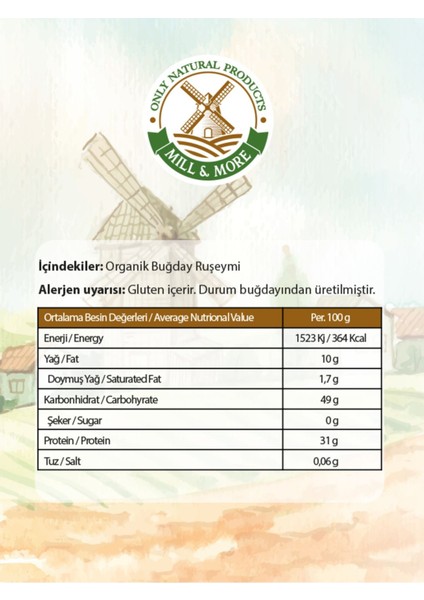 ONLY NATURAL PRODUCTS
MILL & MORE

İçindekiler: Organik Buğday Ruşeymi

Alerjen uyarısı: Gluten içerir. Durum buğdayından üretilmiştir.

| Ortalama Besin Değerleri / Average Nutrional Value | Per. 100 g |
|---|---|
| Enerji / Energy | 1523 Kj / 364 Kcal |
| Yağ / Fat | 10 g |
| Doymuş Yağ / Saturated Fat | 1,7 g |
| Karbonhidrat / Carbohyrate | 49 g |
| Şeker / Sugar | 0 g |
| Protein / Protein | 31 g |
| Tuz / Salt | 0,06 g |